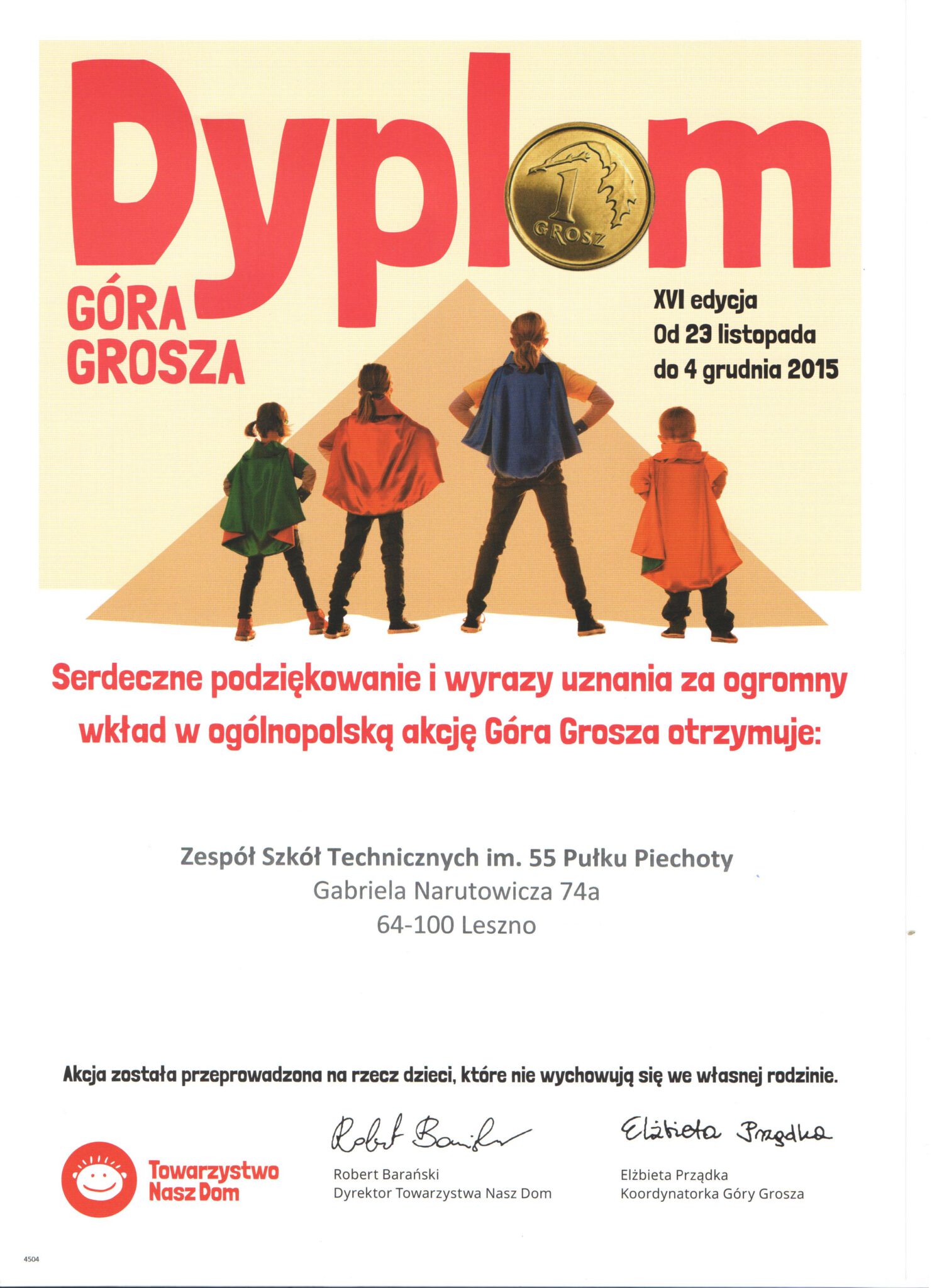 Dyplom

1 GROSZ

GÓRA GROSZA

XVI edycja
Od 23 listopada
do 4 grudnia 2015

Serdeczne podziękowanie i wyrazy uznania za ogromny wkład w ogólnopolską akcję Góra Grosza otrzymuje:

Zespół Szkół Technicznych im. 55 Pułku Piechoty
Gabriela Narutowicza 74a
64-100 Leszno

Akcja została przeprowadzona na rzecz dzieci, które nie wychowują się we własnej rodzinie.

Towarzystwo Nasz Dom

Robert Barański
Robert Barański
Dyrektor Towarzystwa Nasz Dom

Elżbieta Prządka
Elżbieta Prządka
Koordynatorka Góry Grosza

4504